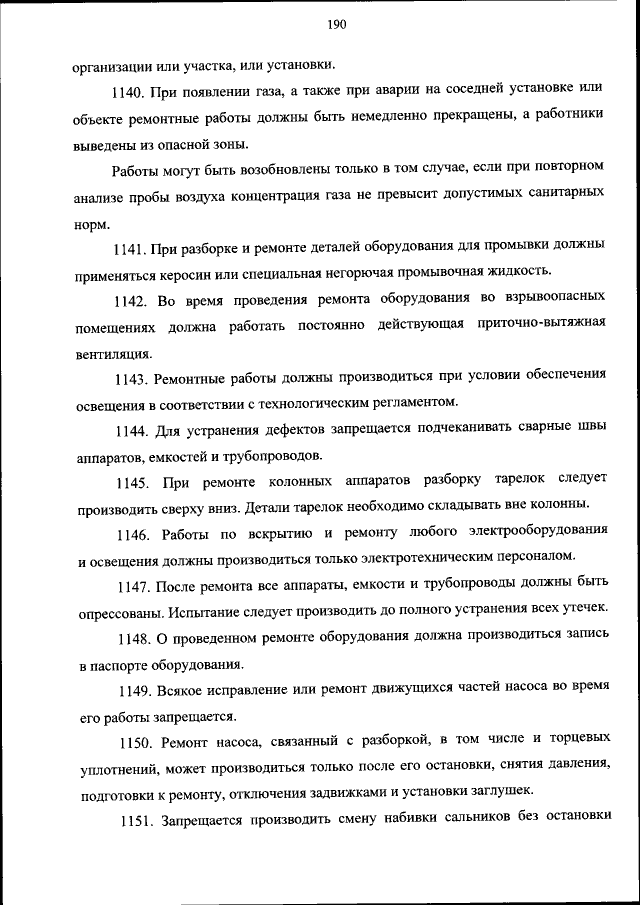 190

организации или участка, или установки.

1140. При появлении газа, а также при аварии на соседней установке или объекте ремонтные работы должны быть немедленно прекращены, а работники выведены из опасной зоны.

Работы могут быть возобновлены только в том случае, если при повторном анализе пробы воздуха концентрация газа не превысит допустимых санитарных норм.

1141. При разборке и ремонте деталей оборудования для промывки должны применяться керосин или специальная негорючая промывочная жидкость.

1142. Во время проведения ремонта оборудования во взрывоопасных помещениях должна работать постоянно действующая приточно-вытяжная вентиляция.

1143. Ремонтные работы должны производиться при условии обеспечения освещения в соответствии с технологическим регламентом.

1144. Для устранения дефектов запрещается подчеканивать сварные швы аппаратов, емкостей и трубопроводов.

1145. При ремонте колонных аппаратов разборку тарелок следует производить сверху вниз. Детали тарелок необходимо складывать вне колонны.

1146. Работы по вскрытию и ремонту любого электрооборудования и освещения должны производиться только электротехническим персоналом.

1147. После ремонта все аппараты, емкости и трубопроводы должны быть опрессованы. Испытание следует производить до полного устранения всех утечек.

1148. О проведенном ремонте оборудования должна производиться запись в паспорте оборудования.

1149. Всякое исправление или ремонт движущихся частей насоса во время его работы запрещается.

1150. Ремонт насоса, связанный с разборкой, в том числе и торцевых уплотнений, может производиться только после его остановки, снятия давления, подготовки к ремонту, отключения задвижками и установки заглушек.

1151. Запрещается производить смену набивки сальников без остановки